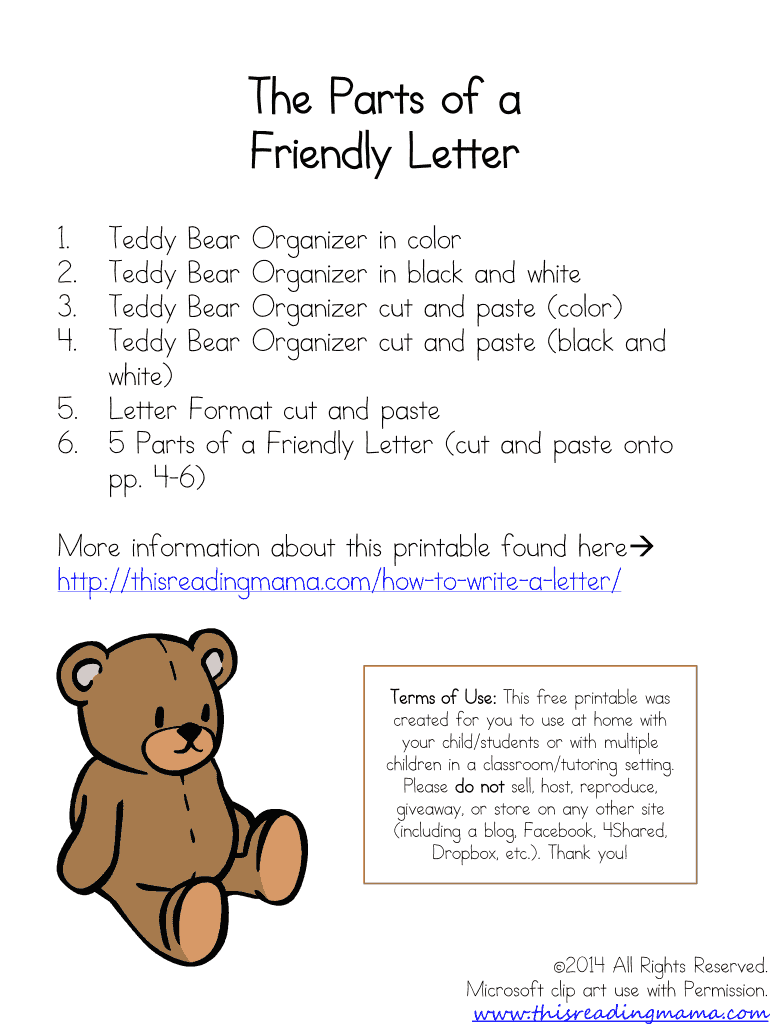 The Parts of a
Friendly Letter

1. Teddy Bear Organizer in color
2. Teddy Bear Organizer in black and white
3. Teddy Bear Organizer cut and paste (color)
4. Teddy Bear Organizer cut and paste (black and white)
5. Letter Format cut and paste
6. 5 Parts of a Friendly Letter (cut and paste onto pp. 4-6)

More information about this printable found here→
http://thisreadingmama.com/how-to-write-a-letter/

Terms of Use: This free printable was created for you to use at home with your child/students or with multiple children in a classroom/tutoring setting. Please do not sell, host, reproduce, giveaway, or store on any other site (including a blog, Facebook, 4Shared, Dropbox, etc.). Thank you!

©2014 All Rights Reserved.
Microsoft clip art use with Permission.
www.thisreadingmama.com